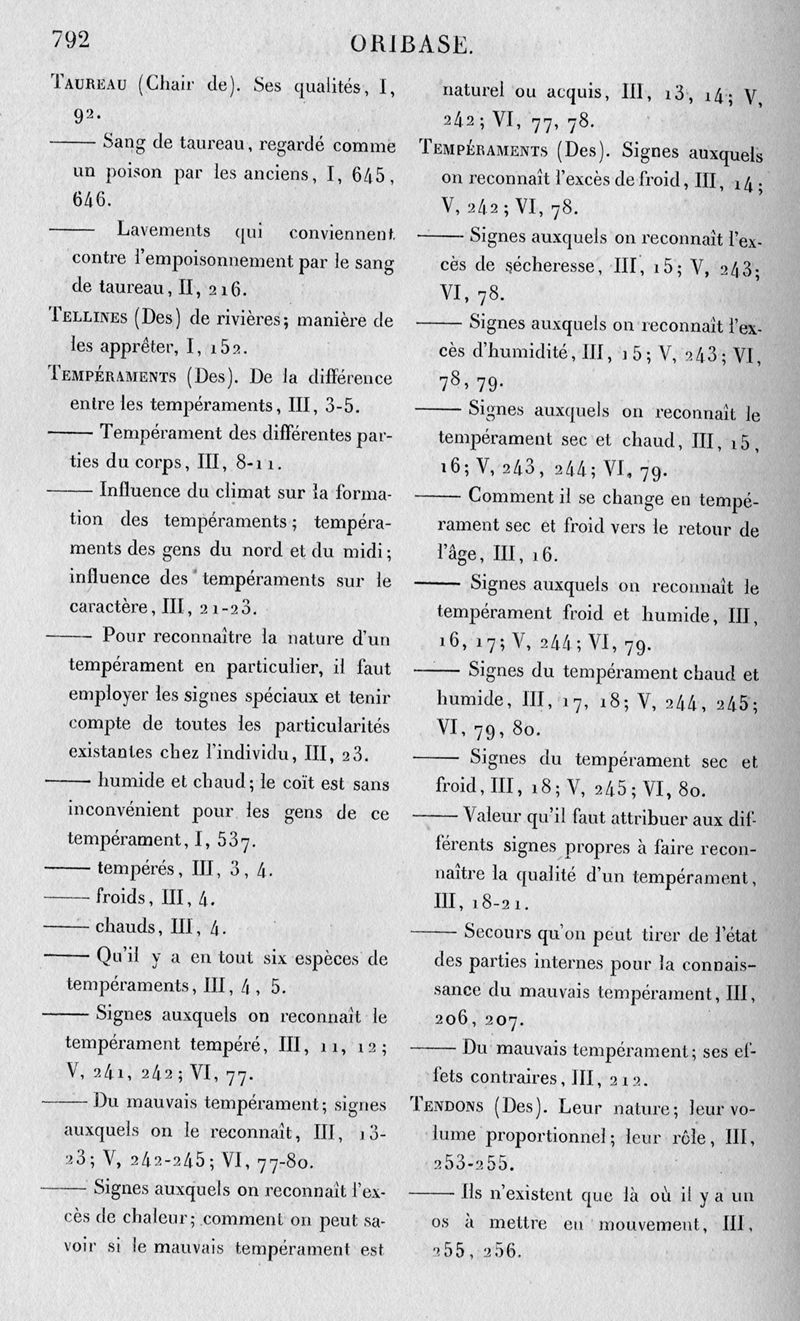 792 ORIBASE.

Taureau (Chair de). Ses qualités, I, 92.

—— Sang de taureau, regardé comme un poison par les anciens, I, 645, 646.

—— Lavements qui conviennent contre l'empoisonnement par le sang de taureau, II, 216.

Tellines (Des) de rivières; manière de les apprêter, I, 152.

Tempéraments (Des). De la différence entre les tempéraments, III, 3-5.

—— Tempérament des différentes parties du corps, III, 8-11.

—— Influence du climat sur la formation des tempéraments; tempéraments des gens du nord et du midi; influence des tempéraments sur le caractère, III, 21-23.

—— Pour reconnaître la nature d'un tempérament en particulier, il faut employer les signes spéciaux et tenir compte de toutes les particularités existantes chez l'individu, III, 23.

—— humide et chaud; le coït est sans inconvénient pour les gens de ce tempérament, I, 537.

—— tempérés, III, 3, 4.

—— froids, III, 4.

—— chauds, III, 4.

—— Qu'il y a en tout six espèces de tempéraments, III, 4, 5.

—— Signes auxquels on reconnaît le tempérament tempéré, III, 11, 12; V, 241, 242; VI, 77.

—— Du mauvais tempérament; signes auxquels on le reconnaît, III, 13-23; V, 242-245; VI, 77-80.

—— Signes auxquels on reconnaît l'excès de chaleur; comment on peut savoir si le mauvais tempérament est naturel ou acquis, III, 13, 14; V, 242; VI, 77, 78.

Tempéraments (Des). Signes auxquels on reconnaît l'excès de froid, III, 14; V, 242; VI, 78.

—— Signes auxquels on reconnaît l'excès de sécheresse, III, 15; V, 243; VI, 78.

—— Signes auxquels on reconnaît l'excès d'humidité, III, 15; V, 243; VI, 78, 79.

—— Signes auxquels on reconnaît le tempérament sec et chaud, III, 15, 16; V, 243, 244; VI, 79.

—— Comment il se change en tempérament sec et froid vers le retour de l'âge, III, 16.

—— Signes auxquels on reconnaît le tempérament froid et humide, III, 16, 17; V, 244; VI, 79.

—— Signes du tempérament chaud et humide, III, 17, 18; V, 244, 245; VI, 79, 80.

—— Signes du tempérament sec et froid, III, 18; V, 245; VI, 80.

—— Valeur qu'il faut attribuer aux différents signes propres à faire reconnaître la qualité d'un tempérament, III, 18-21.

—— Secours qu'on peut tirer de l'état des parties internes pour la connaissance du mauvais tempérament, III, 206, 207.

—— Du mauvais tempérament; ses effets contraires, III, 212.

Tendons (Des). Leur nature; leur volume proportionnel; leur rôle, III, 253-255.

—— Ils n'existent que là où il y a un os à mettre en mouvement, III, 255, 256.